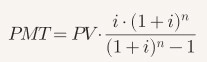 $PMT = PV \cdot \frac{i \cdot (1+i)^n}{(1+i)^n - 1}$